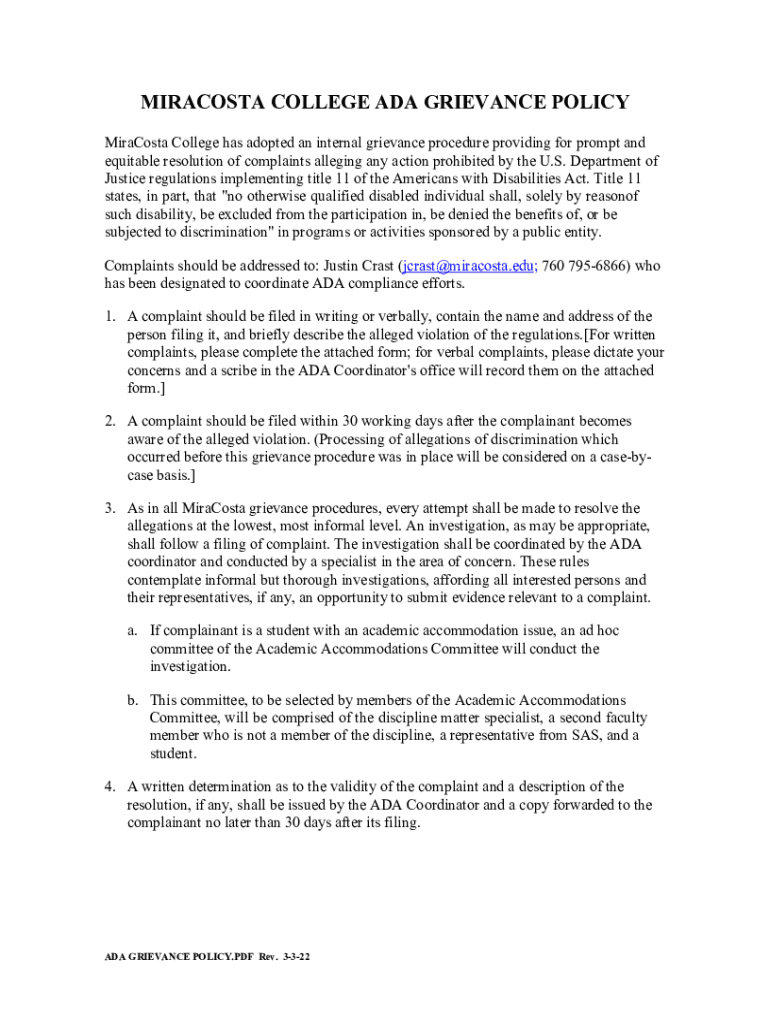 MIRACOSTA COLLEGE ADA GRIEVANCE POLICY

MiraCosta College has adopted an internal grievance procedure providing for prompt and equitable resolution of complaints alleging any action prohibited by the U.S. Department of Justice regulations implementing title 11 of the Americans with Disabilities Act. Title 11 states, in part, that "no otherwise qualified disabled individual shall, solely by reasonof such disability, be excluded from the participation in, be denied the benefits of, or be subjected to discrimination" in programs or activities sponsored by a public entity.

Complaints should be addressed to: Justin Crast (jcrast@miracosta.edu; 760 795-6866) who has been designated to coordinate ADA compliance efforts.

1. A complaint should be filed in writing or verbally, contain the name and address of the person filing it, and briefly describe the alleged violation of the regulations.[For written complaints, please complete the attached form; for verbal complaints, please dictate your concerns and a scribe in the ADA Coordinator's office will record them on the attached form.]

2. A complaint should be filed within 30 working days after the complainant becomes aware of the alleged violation. (Processing of allegations of discrimination which occurred before this grievance procedure was in place will be considered on a case-by-case basis.]

3. As in all MiraCosta grievance procedures, every attempt shall be made to resolve the allegations at the lowest, most informal level. An investigation, as may be appropriate, shall follow a filing of complaint. The investigation shall be coordinated by the ADA coordinator and conducted by a specialist in the area of concern. These rules contemplate informal but thorough investigations, affording all interested persons and their representatives, if any, an opportunity to submit evidence relevant to a complaint.

a. If complainant is a student with an academic accommodation issue, an ad hoc committee of the Academic Accommodations Committee will conduct the investigation.

b. This committee, to be selected by members of the Academic Accommodations Committee, will be comprised of the discipline matter specialist, a second faculty member who is not a member of the discipline, a representative from SAS, and a student.

4. A written determination as to the validity of the complaint and a description of the resolution, if any, shall be issued by the ADA Coordinator and a copy forwarded to the complainant no later than 30 days after its filing.

ADA GRIEVANCE POLICY.PDF Rev. 3-3-22